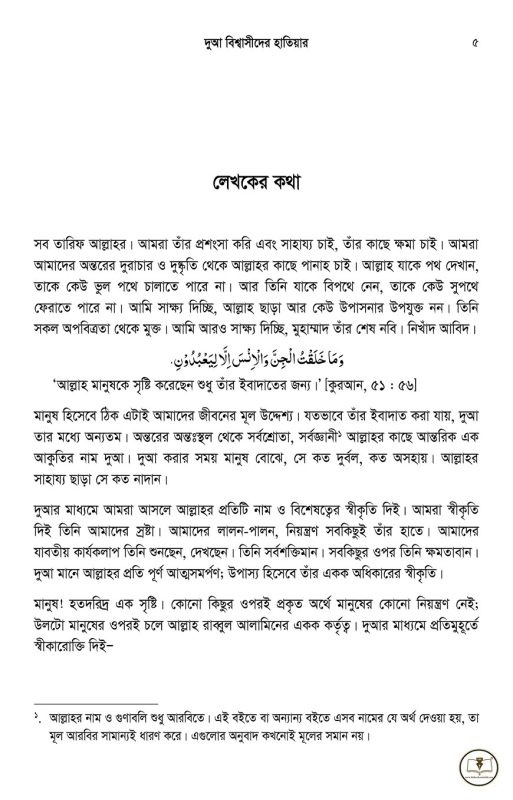 দুআ বিশ্বাসীদের হাতিয়ার ৫

লেখকের কথা

সব তারিফ আল্লাহর। আমরা তাঁর প্রশংসা করি এবং সাহায্য চাই, তাঁর কাছে ক্ষমা চাই। আমরা আমাদের অন্তরের দুরাচার ও দুষ্কৃতি থেকে আল্লাহর কাছে পানাহ চাই। আল্লাহ যাকে পথ দেখান, তাকে কেউ ভুল পথে চালাতে পারে না। আর তিনি যাকে বিপথে নেন, তাকে কেউ সুপথে ফেরাতে পারে না। আমি সাক্ষ্য দিচ্ছি, আল্লাহ ছাড়া আর কেউ উপাসনার উপযুক্ত নন। তিনি সকল অপবিত্রতা থেকে মুক্ত। আমি আরও সাক্ষ্য দিচ্ছি, মুহাম্মাদ তাঁর শেষ নবি। নিখাঁদ আবিদ।

وَمَا خَلَقْتُ الْجِنَّ وَالْإِنْسَ إِلَّا لِيَعْبُدُونِ

'আল্লাহ মানুষকে সৃষ্টি করেছেন শুধু তাঁর ইবাদাতের জন্য।' [কুরআন, ৫১ : ৫৬]

মানুষ হিসেবে ঠিক এটাই আমাদের জীবনের মূল উদ্দেশ্য। যতভাবে তাঁর ইবাদাত করা যায়, দুআ তার মধ্যে অন্যতম। অন্তরের অন্তঃস্থল থেকে সর্বশ্রোতা, সর্বজ্ঞানী১ আল্লাহর কাছে আন্তরিক এক আকুতির নাম দুআ। দুআ করার সময় মানুষ বোঝে, সে কত দুর্বল, কত অসহায়। আল্লাহর সাহায্য ছাড়া সে কত নাদান।

দুআর মাধ্যমে আমরা আসলে আল্লাহর প্রতিটি নাম ও বিশেষত্বের স্বীকৃতি দিই। আমরা স্বীকৃতি দিই তিনি আমাদের স্রষ্টা। আমাদের লালন-পালন, নিয়ন্ত্রণ সবকিছুই তাঁর হাতে। আমাদের যাবতীয় কার্যকলাপ তিনি শুনছেন, দেখছেন। তিনি সর্বশক্তিমান। সবকিছুর ওপর তিনি ক্ষমতাবান। দুআ মানে আল্লাহর প্রতি পূর্ণ আত্মসমর্পণ; উপাস্য হিসেবে তাঁর একক অধিকারের স্বীকৃতি।

মানুষ! হতদরিদ্র এক সৃষ্টি। কোনো কিছুর ওপরই প্রকৃত অর্থে মানুষের কোনো নিয়ন্ত্রণ নেই; উলটো মানুষের ওপরই চলে আল্লাহ রাব্বুল আলামিনের একক কর্তৃত্ব। দুআর মাধ্যমে প্রতিমুহূর্তে স্বীকারোক্তি দিই–

১. আল্লাহর নাম ও গুণাবলি শুধু আরবিতে। এই বইতে বা অন্যান্য বইতে এসব নামের যে অর্থ দেওয়া হয়, তা মূল আরবির সামান্যই ধারণ করে। এগুলোর অনুবাদ কখনোই মূলের সমান নয়।